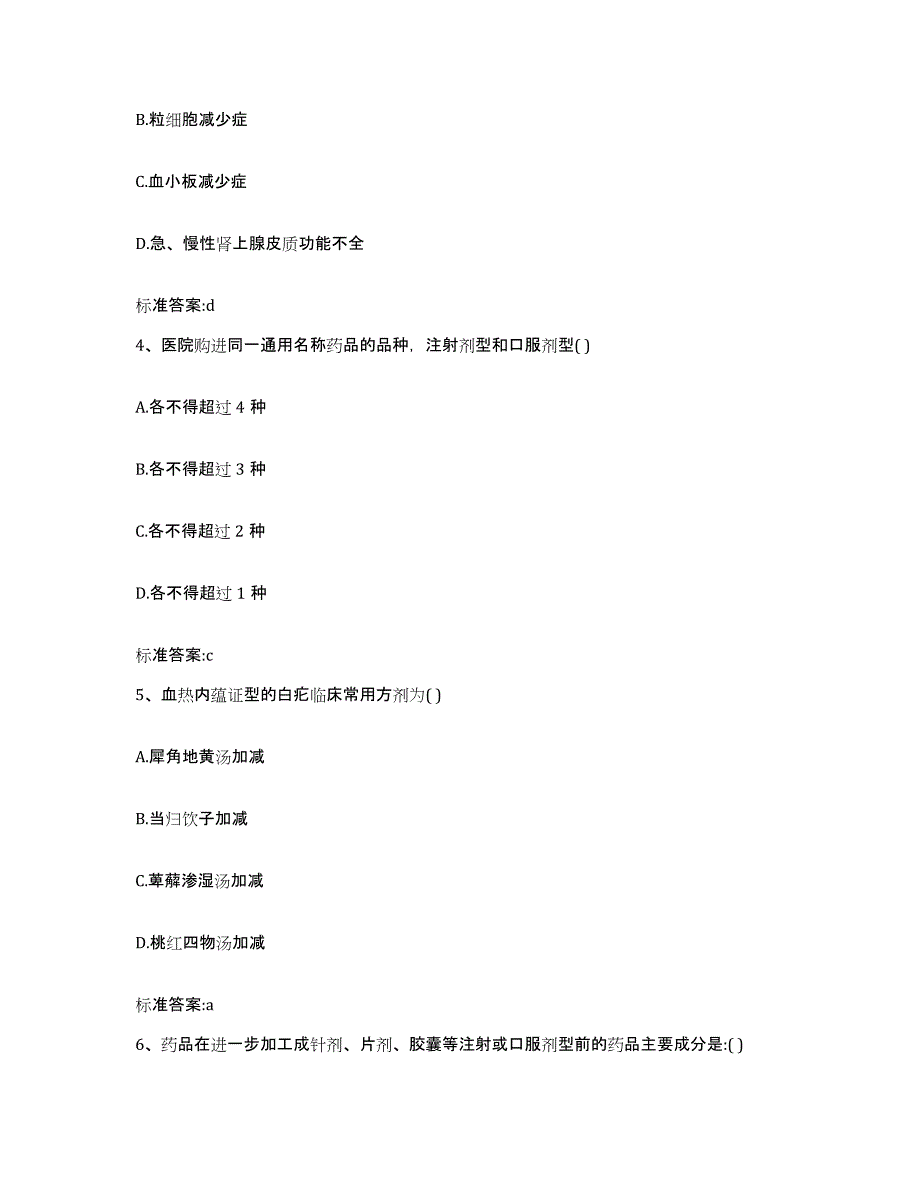 B.粒细胞减少症

C.血小板减少症

D.急、慢性肾上腺皮质功能不全

标准答案:d

4、医院购进同一通用名称药品的品种，注射剂型和口服剂型( )

A.各不得超过 4 种

B.各不得超过 3 种

C.各不得超过 2 种

D.各不得超过 1 种

标准答案:c

5、血热内蕴证型的白疕临床常用方剂为( )

A.犀角地黄汤加减

B.当归饮子加减

C.萆薢渗湿汤加减

D.桃红四物汤加减

标准答案:a

6、药品在进一步加工成针剂、片剂、胶囊等注射或口服剂型前的药品主要成分是:( )